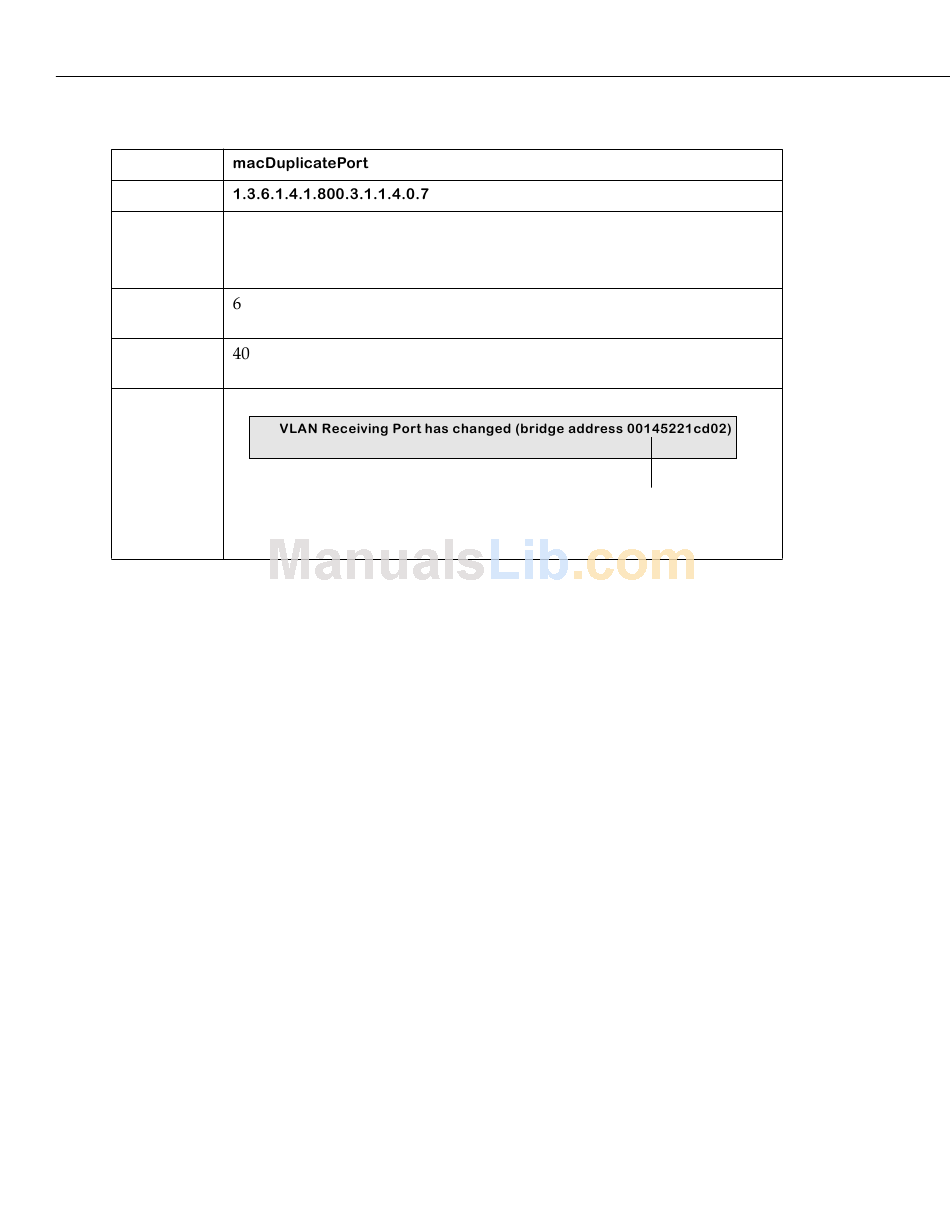 |  | macDuplicatePort |
|---|---|
|  | 1.3.6.1.4.1.800.3.1.1.4.0.7 |
|  |  |
|  | 6 |
|  | 40 |
|  | VLAN Receiving Port has changed (bridge address 00145221cd02) |

ManualsLib.com